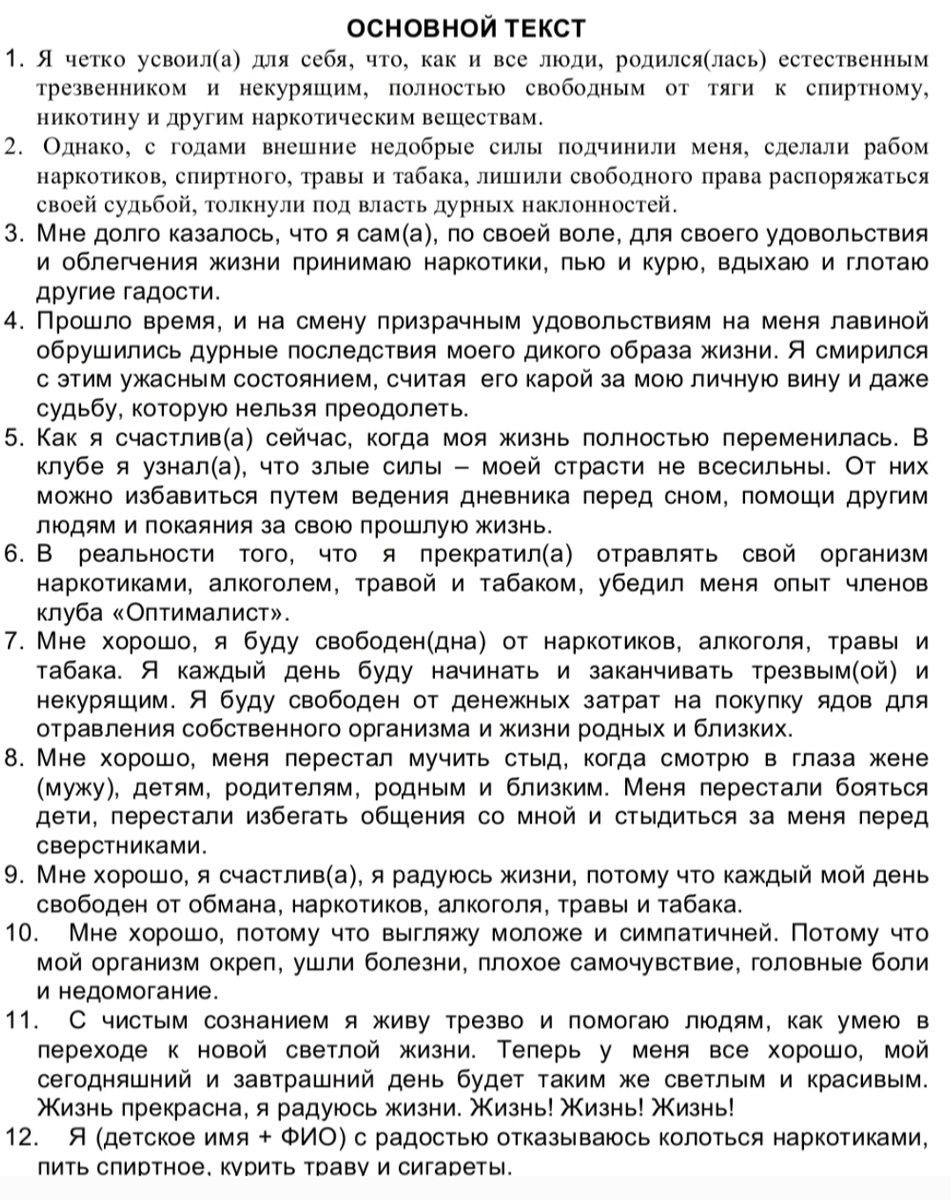 ОСНОВНОЙ ТЕКСТ

1. Я четко усвоил(а) для себя, что, как и все люди, родился(лась) естественным трезвенником и некурящим, полностью свободным от тяги к спиртному, никотину и другим наркотическим веществам.

2. Однако, с годами внешние недобрые силы подчинили меня, сделали рабом наркотиков, спиртного, травы и табака, лишили свободного права распоряжаться своей судьбой, толкнули под власть дурных наклонностей.

3. Мне долго казалось, что я сам(а), по своей воле, для своего удовольствия и облегчения жизни принимаю наркотики, пью и курю, вдыхаю и глотаю другие гадости.

4. Прошло время, и на смену призрачным удовольствиям на меня лавиной обрушились дурные последствия моего дикого образа жизни. Я смирился с этим ужасным состоянием, считая его карой за мою личную вину и даже судьбу, которую нельзя преодолеть.

5. Как я счастлив(а) сейчас, когда моя жизнь полностью переменилась. В клубе я узнал(а), что злые силы – моей страсти не всесильны. От них можно избавиться путем ведения дневника перед сном, помощи другим людям и покаяния за свою прошлую жизнь.

6. В реальности того, что я прекратил(а) отравлять свой организм наркотиками, алкоголем, травой и табаком, убедил меня опыт членов клуба «Оптималист».

7. Мне хорошо, я буду свободен(дна) от наркотиков, алкоголя, травы и табака. Я каждый день буду начинать и заканчивать трезвым(ой) и некурящим. Я буду свободен от денежных затрат на покупку ядов для отравления собственного организма и жизни родных и близких.

8. Мне хорошо, меня перестал мучить стыд, когда смотрю в глаза жене (мужу), детям, родителям, родным и близким. Меня перестали бояться дети, перестали избегать общения со мной и стыдиться за меня перед сверстниками.

9. Мне хорошо, я счастлив(а), я радуюсь жизни, потому что каждый мой день свободен от обмана, наркотиков, алкоголя, травы и табака.

10. Мне хорошо, потому что выгляжу моложе и симпатичней. Потому что мой организм окреп, ушли болезни, плохое самочувствие, головные боли и недомогание.

11. С чистым сознанием я живу трезво и помогаю людям, как умею в переходе к новой светлой жизни. Теперь у меня все хорошо, мой сегодняшний и завтрашний день будет таким же светлым и красивым. Жизнь прекрасна, я радуюсь жизни. Жизнь! Жизнь! Жизнь!

12. Я (детское имя + ФИО) с радостью отказываюсь колоться наркотиками, пить спиртное, курить траву и сигареты.